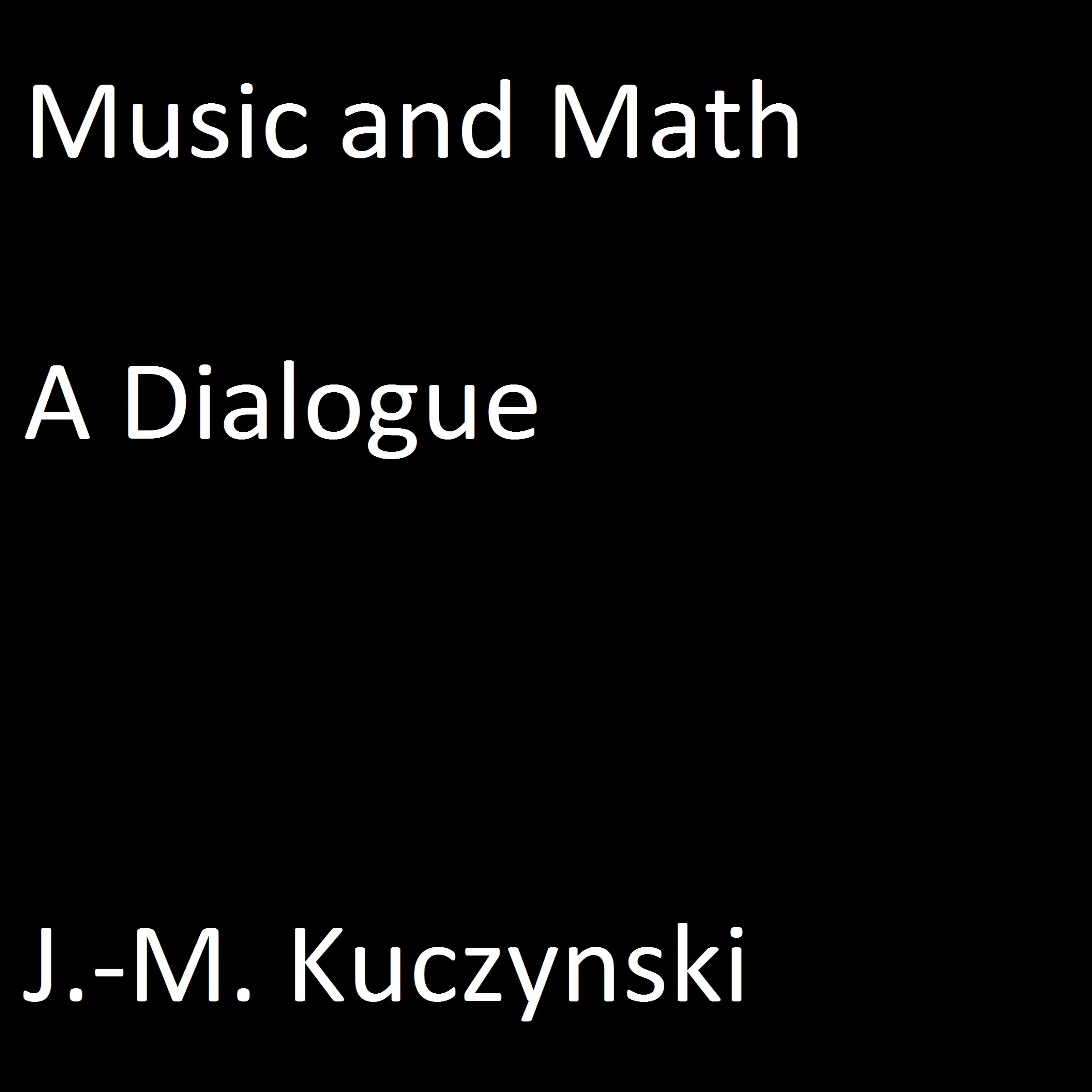 Music and Math

A Dialogue

J.-M. Kuczynski